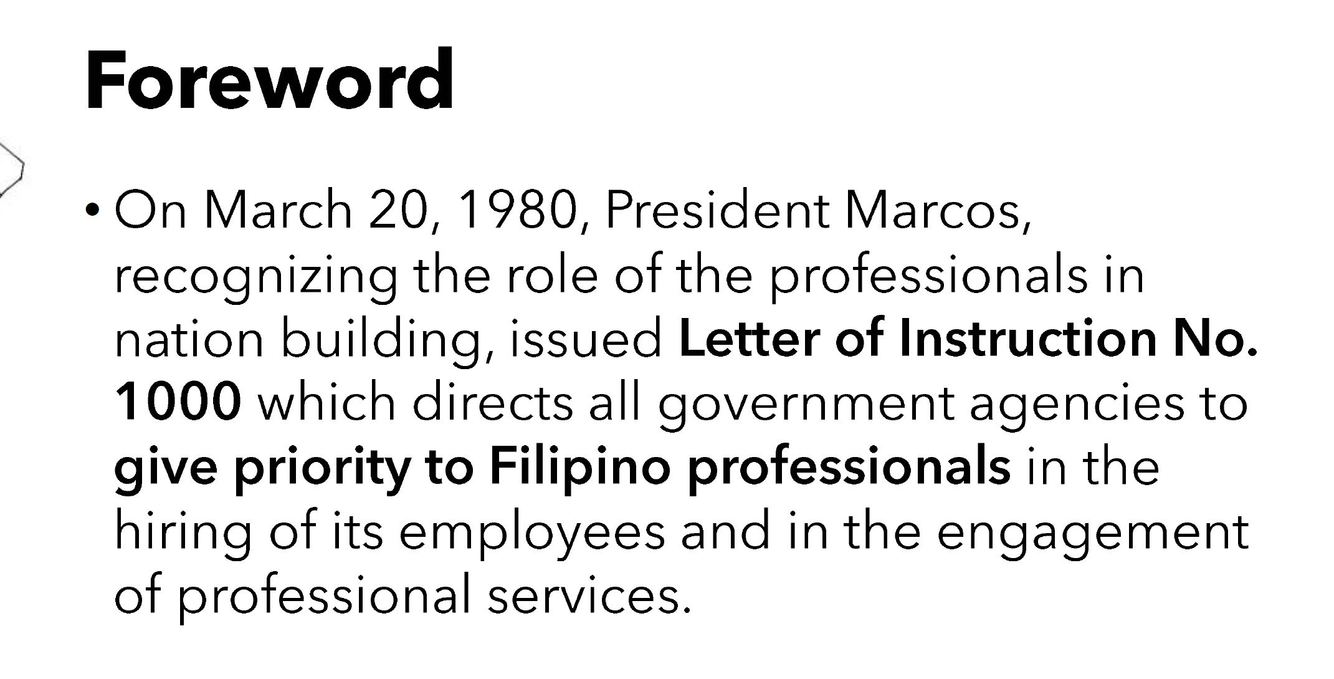 Foreword

• On March 20, 1980, President Marcos, recognizing the role of the professionals in nation building, issued Letter of Instruction No. 1000 which directs all government agencies to give priority to Filipino professionals in the hiring of its employees and in the engagement of professional services.